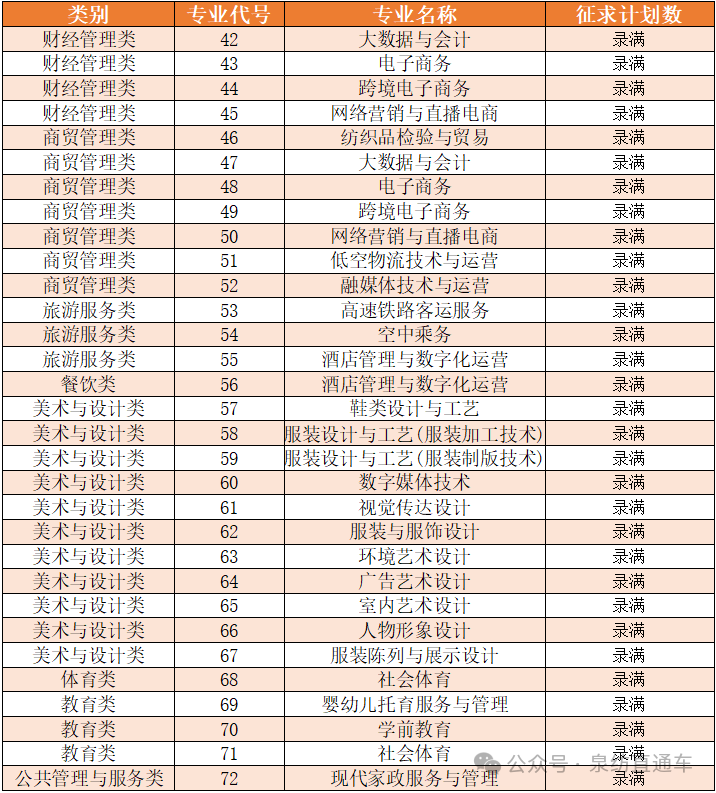 | 类别 | 专业代号 | 专业名称 | 征求计划数 |
|---|---|---|---|
| 财经管理类 | 42 | 大数据与会计 | 录满 |
| 财经管理类 | 43 | 电子商务 | 录满 |
| 财经管理类 | 44 | 跨境电子商务 | 录满 |
| 财经管理类 | 45 | 网络营销与直播电商 | 录满 |
| 商贸管理类 | 46 | 纺织品检验与贸易 | 录满 |
| 商贸管理类 | 47 | 大数据与会计 | 录满 |
| 商贸管理类 | 48 | 电子商务 | 录满 |
| 商贸管理类 | 49 | 跨境电子商务 | 录满 |
| 商贸管理类 | 50 | 网络营销与直播电商 | 录满 |
| 商贸管理类 | 51 | 低空物流技术与运营 | 录满 |
| 商贸管理类 | 52 | 融媒体技术与运营 | 录满 |
| 旅游服务类 | 53 | 高速铁路客运服务 | 录满 |
| 旅游服务类 | 54 | 空中乘务 | 录满 |
| 旅游服务类 | 55 | 酒店管理与数字化运营 | 录满 |
| 餐饮类 | 56 | 酒店管理与数字化运营 | 录满 |
| 美术与设计类 | 57 | 鞋类设计与工艺 | 录满 |
| 美术与设计类 | 58 | 服装设计与工艺(服装加工技术) | 录满 |
| 美术与设计类 | 59 | 服装设计与工艺(服装制版技术) | 录满 |
| 美术与设计类 | 60 | 数字媒体技术 | 录满 |
| 美术与设计类 | 61 | 视觉传达设计 | 录满 |
| 美术与设计类 | 62 | 服装与服饰设计 | 录满 |
| 美术与设计类 | 63 | 环境艺术设计 | 录满 |
| 美术与设计类 | 64 | 广告艺术设计 | 录满 |
| 美术与设计类 | 65 | 室内艺术设计 | 录满 |
| 美术与设计类 | 66 | 人物形象设计 | 录满 |
| 美术与设计类 | 67 | 服装陈列与展示设计 | 录满 |
| 体育类 | 68 | 社会体育 | 录满 |
| 教育类 | 69 | 婴幼儿托育服务与管理 | 录满 |
| 教育类 | 70 | 学前教育 | 录满 |
| 教育类 | 71 | 社会体育 | 录满 |
| 公共管理与服务类 | 72 | 现代家政服务与管理 | 录满 |

公众号 · 泉纺直通车